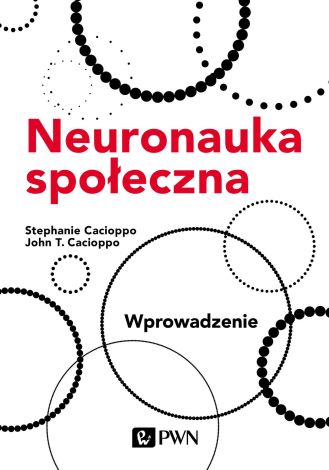 Neuronauka społeczna

Stephanie Cacioppo
John T. Cacioppo

Wprowadzenie

PWN